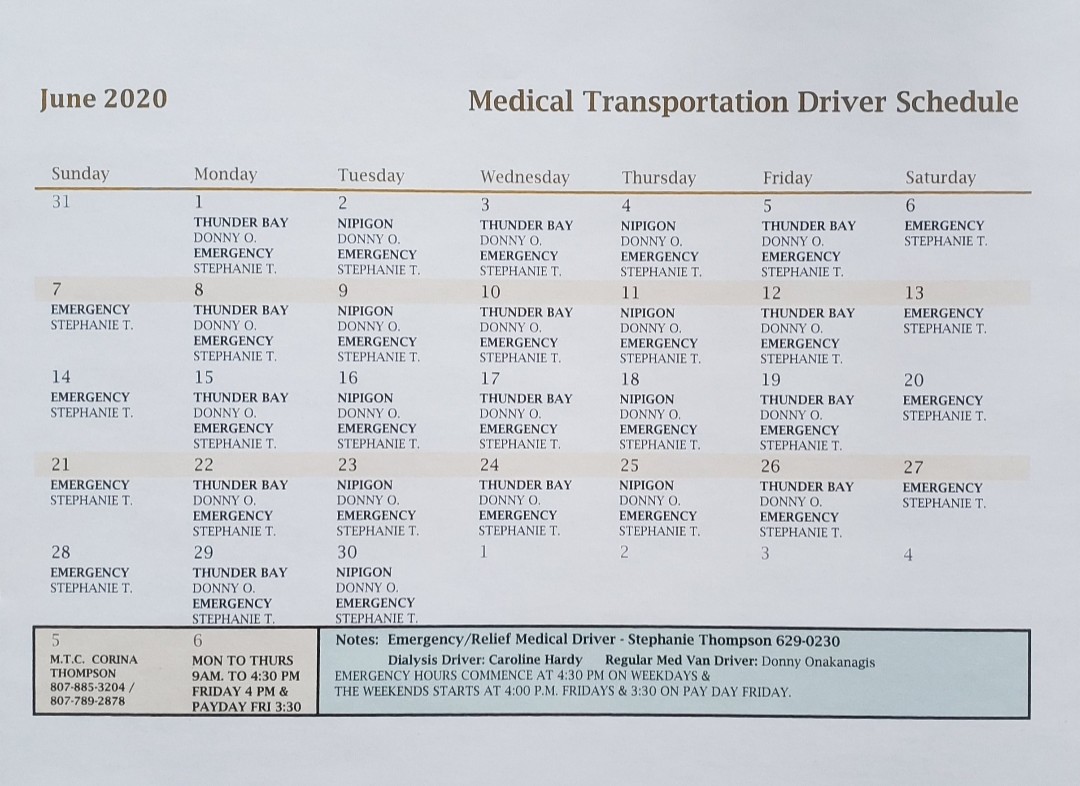 June 2020

Medical Transportation Driver Schedule

| Sunday | Monday | Tuesday | Wednesday | Thursday | Friday | Saturday |
|---|---|---|---|---|---|---|
| 31 | 1 THUNDER BAY DONNY O. EMERGENCY STEPHANIE T. | 2 NIPIGON DONNY O. EMERGENCY STEPHANIE T. | 3 THUNDER BAY DONNY O. EMERGENCY STEPHANIE T. | 4 NIPIGON DONNY O. EMERGENCY STEPHANIE T. | 5 THUNDER BAY DONNY O. EMERGENCY STEPHANIE T. | 6 EMERGENCY STEPHANIE T. |
| 7 EMERGENCY STEPHANIE T. | 8 THUNDER BAY DONNY O. EMERGENCY STEPHANIE T. | 9 NIPIGON DONNY O. EMERGENCY STEPHANIE T. | 10 THUNDER BAY DONNY O. EMERGENCY STEPHANIE T. | 11 NIPIGON DONNY O. EMERGENCY STEPHANIE T. | 12 THUNDER BAY DONNY O. EMERGENCY STEPHANIE T. | 13 EMERGENCY STEPHANIE T. |
| 14 EMERGENCY STEPHANIE T. | 15 THUNDER BAY DONNY O. EMERGENCY STEPHANIE T. | 16 NIPIGON DONNY O. EMERGENCY STEPHANIE T. | 17 THUNDER BAY DONNY O. EMERGENCY STEPHANIE T. | 18 NIPIGON DONNY O. EMERGENCY STEPHANIE T. | 19 THUNDER BAY DONNY O. EMERGENCY STEPHANIE T. | 20 EMERGENCY STEPHANIE T. |
| 21 EMERGENCY STEPHANIE T. | 22 THUNDER BAY DONNY O. EMERGENCY STEPHANIE T. | 23 NIPIGON DONNY O. EMERGENCY STEPHANIE T. | 24 THUNDER BAY DONNY O. EMERGENCY STEPHANIE T. | 25 NIPIGON DONNY O. EMERGENCY STEPHANIE T. | 26 THUNDER BAY DONNY O. EMERGENCY STEPHANIE T. | 27 EMERGENCY STEPHANIE T. |
| 28 EMERGENCY STEPHANIE T. | 29 THUNDER BAY DONNY O. EMERGENCY STEPHANIE T. | 30 NIPIGON DONNY O. EMERGENCY STEPHANIE T. | 1 | 2 | 3 | 4 |

5
M.T.C. CORINA THOMPSON 807-885-3204 / 807-789-2878

6
MON TO THURS 9AM. TO 4:30 PM FRIDAY 4 PM & PAYDAY FRI 3:30

Notes: Emergency/Relief Medical Driver - Stephanie Thompson 629-0230
Dialysis Driver: Caroline Hardy Regular Med Van Driver: Donny Onakanagis
EMERGENCY HOURS COMMENCE AT 4:30 PM ON WEEKDAYS &
THE WEEKENDS STARTS AT 4:00 P.M. FRIDAYS & 3:30 ON PAY DAY FRIDAY.